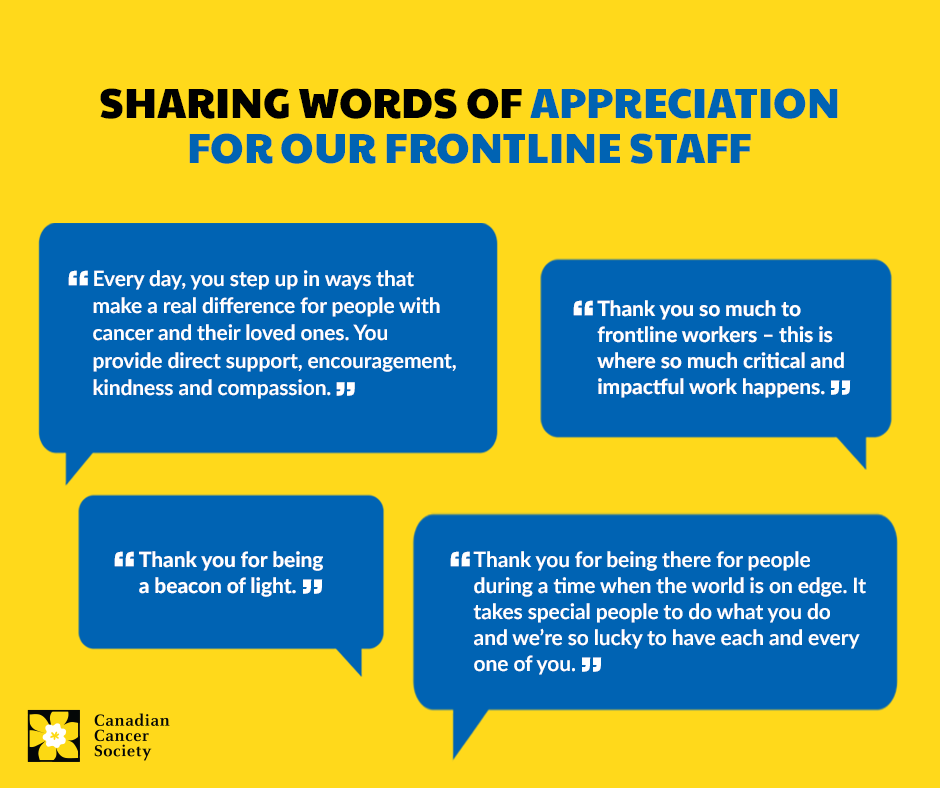 SHARING WORDS OF APPRECIATION FOR OUR FRONTLINE STAFF

"Every day, you step up in ways that make a real difference for people with cancer and their loved ones. You provide direct support, encouragement, kindness and compassion."

"Thank you so much to frontline workers – this is where so much critical and impactful work happens."

"Thank you for being a beacon of light."

"Thank you for being there for people during a time when the world is on edge. It takes special people to do what you do and we're so lucky to have each and every one of you."

Canadian
Cancer
Society